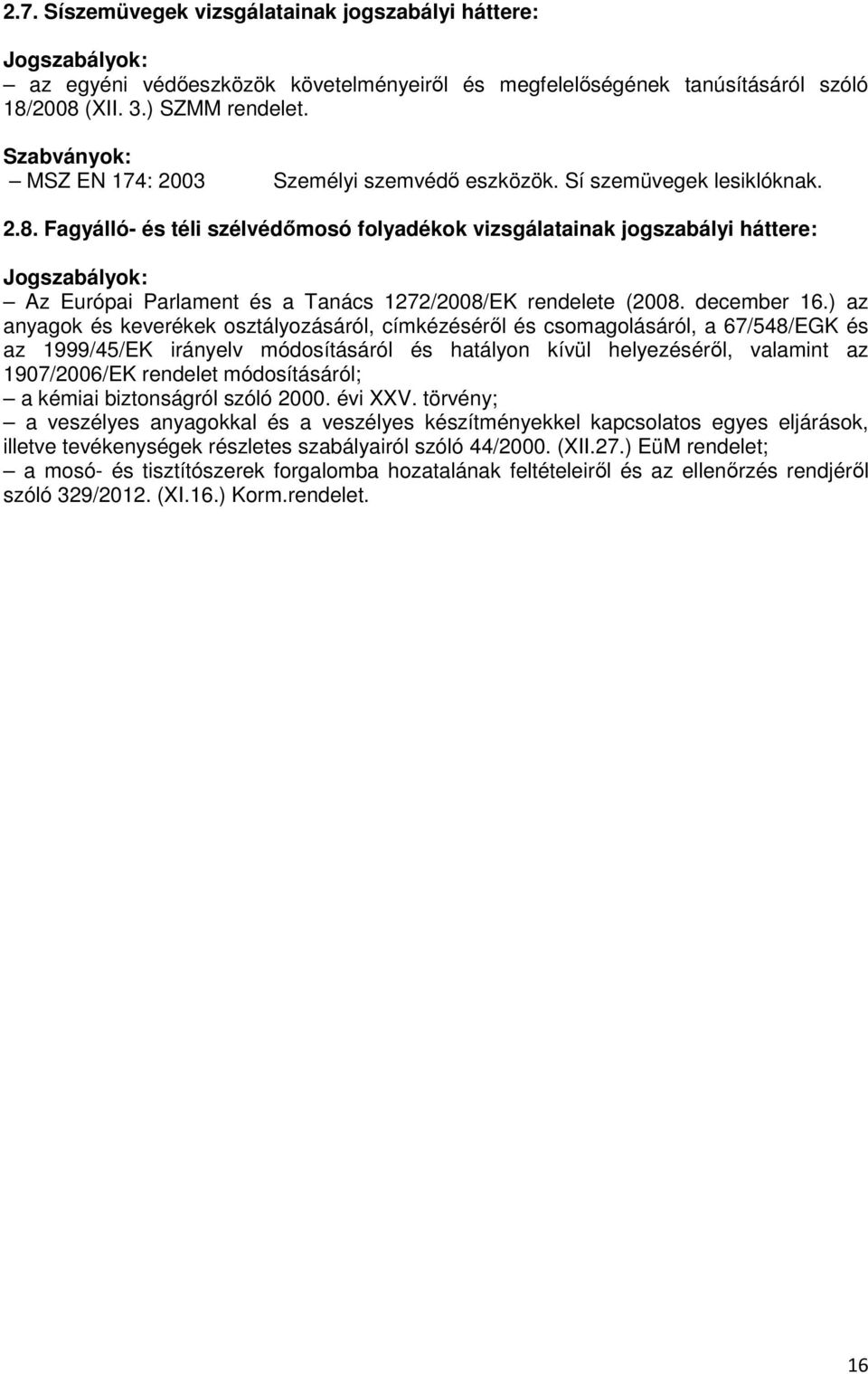 2.7. Síszemüvegek vizsgálatainak jogszabályi háttere:

Jogszabályok:
– az egyéni védőeszközök követelményeiről és megfelelőségének tanúsításáról szóló 18/2008 (XII. 3.) SZMM rendelet.

Szabványok:
– MSZ EN 174: 2003 Személyi szemvédő eszközök. Sí szemüvegek lesiklóknak.

2.8. Fagyálló- és téli szélvédőmosó folyadékok vizsgálatainak jogszabályi háttere:

Jogszabályok:
– Az Európai Parlament és a Tanács 1272/2008/EK rendelete (2008. december 16.) az anyagok és keverékek osztályozásáról, címkézéséről és csomagolásáról, a 67/548/EGK és az 1999/45/EK irányelv módosításáról és hatályon kívül helyezéséről, valamint az 1907/2006/EK rendelet módosításáról;
– a kémiai biztonságról szóló 2000. évi XXV. törvény;
– a veszélyes anyagokkal és a veszélyes készítményekkel kapcsolatos egyes eljárások, illetve tevékenységek részletes szabályairól szóló 44/2000. (XII.27.) EüM rendelet;
– a mosó- és tisztítószerek forgalomba hozatalának feltételeiről és az ellenőrzés rendjéről szóló 329/2012. (XI.16.) Korm.rendelet.

16